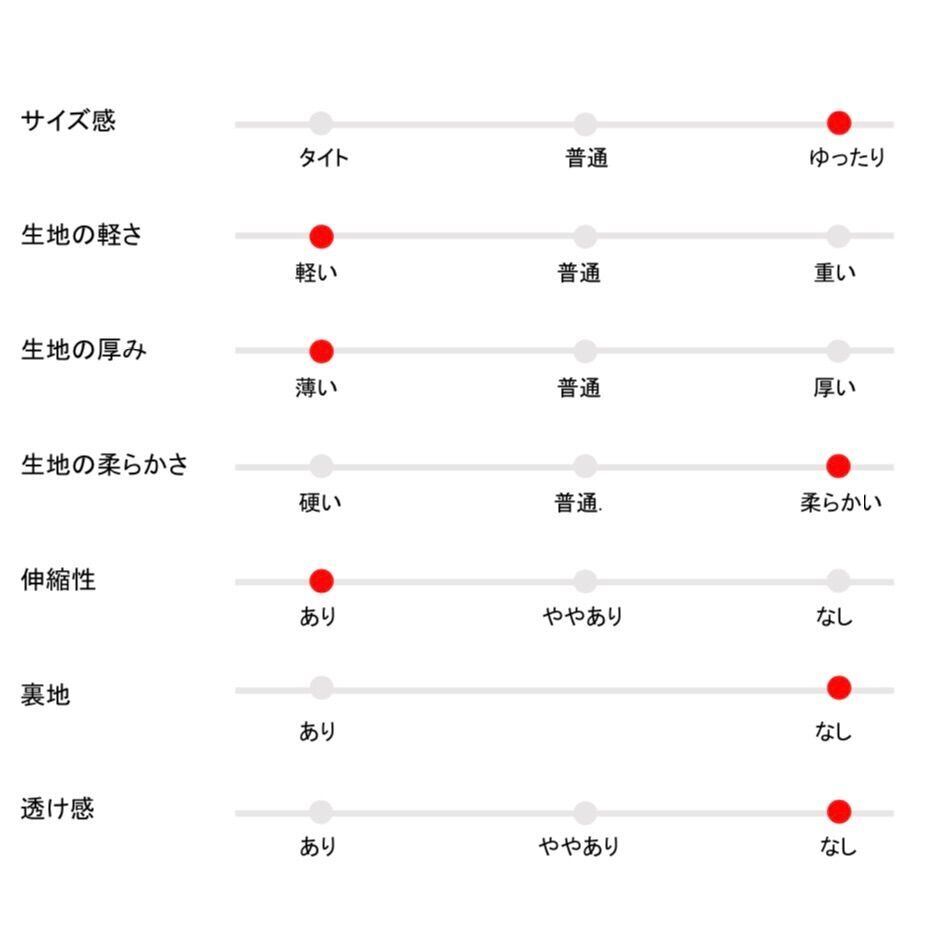 サイズ感
タイト
普通
ゆったり

生地の軽さ
軽い
普通
重い

生地の厚み
薄い
普通
厚い

生地の柔らかさ
硬い
普通.
柔らかい

伸縮性
あり
ややあり
なし

裏地
あり
なし

透け感
あり
ややあり
なし